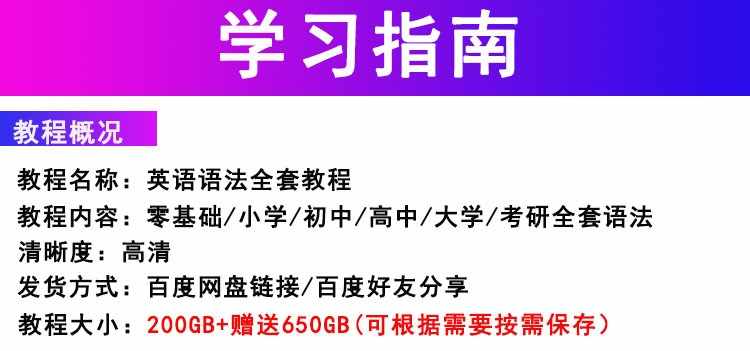 学习指南

教程概况

教程名称：英语语法全套教程
教程内容：零基础/小学/初中/高中/大学/考研全套语法
清晰度：高清
发货方式：百度网盘链接/百度好友分享
教程大小：200GB+赠送650GB（可根据需要按需保存）